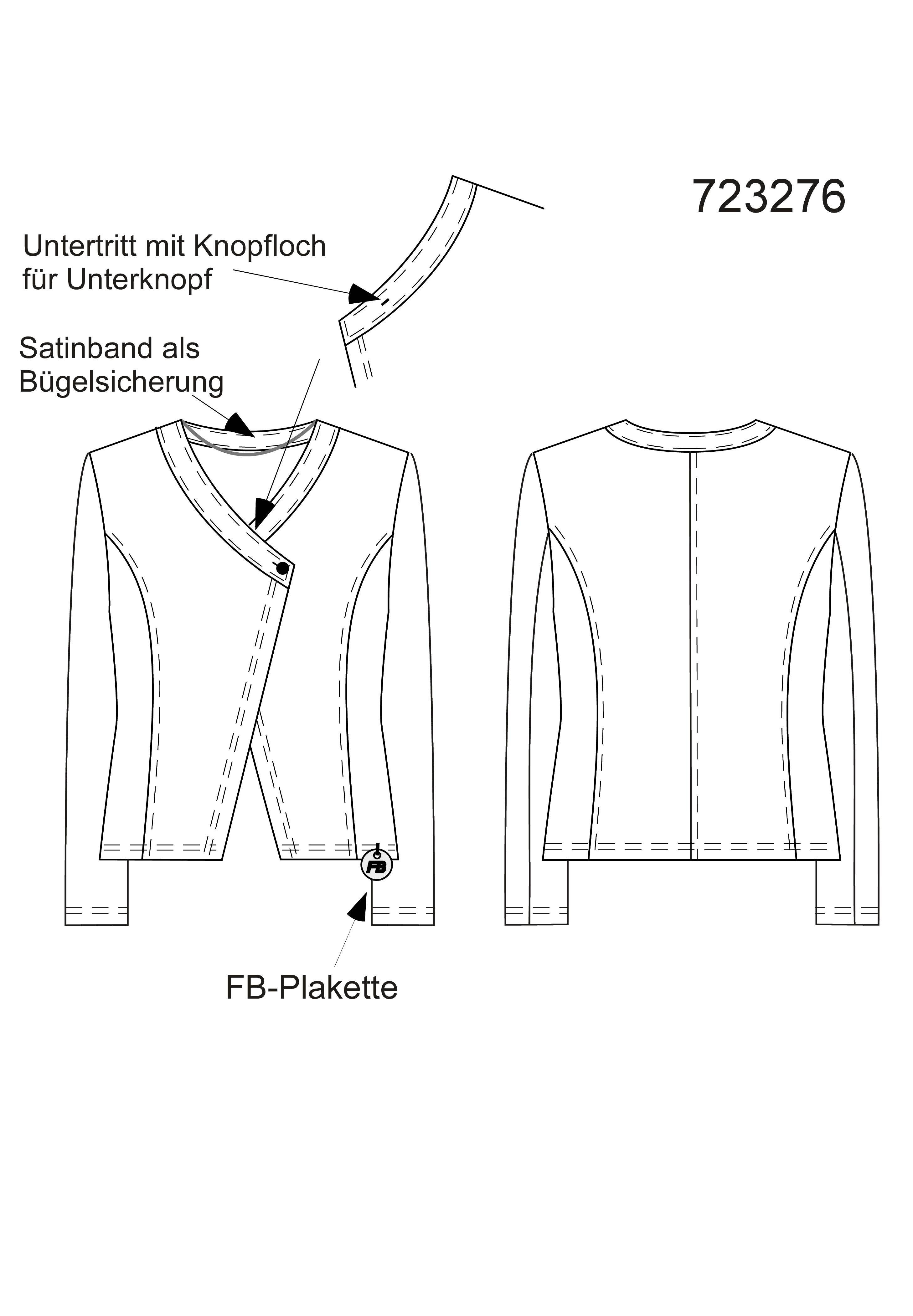 723276

Untertritt mit Knopfloch
für Unterknopf

Satinband als
Bügelsicherung

FB

FB-Plakette